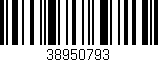 38950793